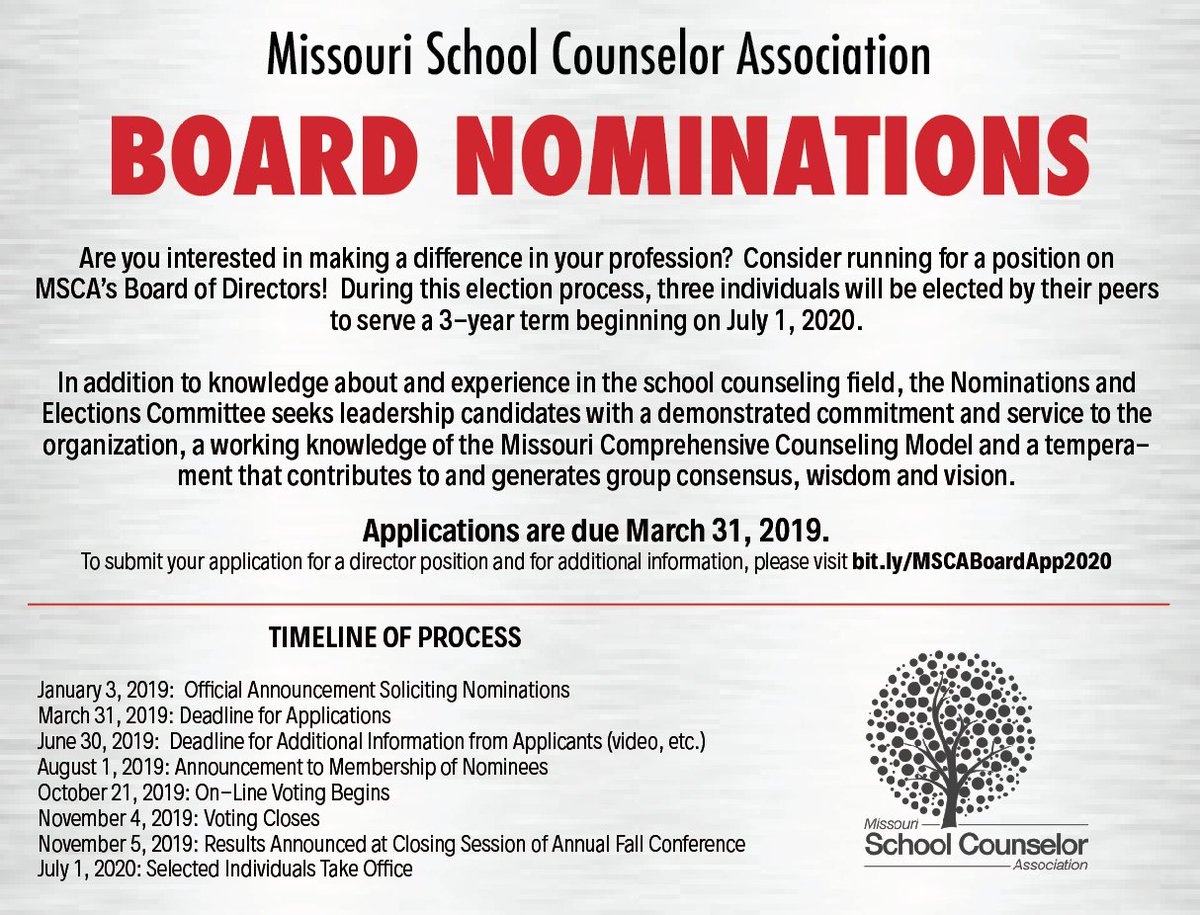 Missouri School Counselor Association

BOARD NOMINATIONS

Are you interested in making a difference in your profession? Consider running for a position on MSCA's Board of Directors! During this election process, three individuals will be elected by their peers to serve a 3-year term beginning on July 1, 2020.

In addition to knowledge about and experience in the school counseling field, the Nominations and Elections Committee seeks leadership candidates with a demonstrated commitment and service to the organization, a working knowledge of the Missouri Comprehensive Counseling Model and a temperament that contributes to and generates group consensus, wisdom and vision.

Applications are due March 31, 2019.
To submit your application for a director position and for additional information, please visit bit.ly/MSCABoardApp2020

TIMELINE OF PROCESS

January 3, 2019: Official Announcement Soliciting Nominations
March 31, 2019: Deadline for Applications
June 30, 2019: Deadline for Additional Information from Applicants (video, etc.)
August 1, 2019: Announcement to Membership of Nominees
October 21, 2019: On-Line Voting Begins
November 4, 2019: Voting Closes
November 5, 2019: Results Announced at Closing Session of Annual Fall Conference
July 1, 2020: Selected Individuals Take Office

Missouri
School Counselor
Association